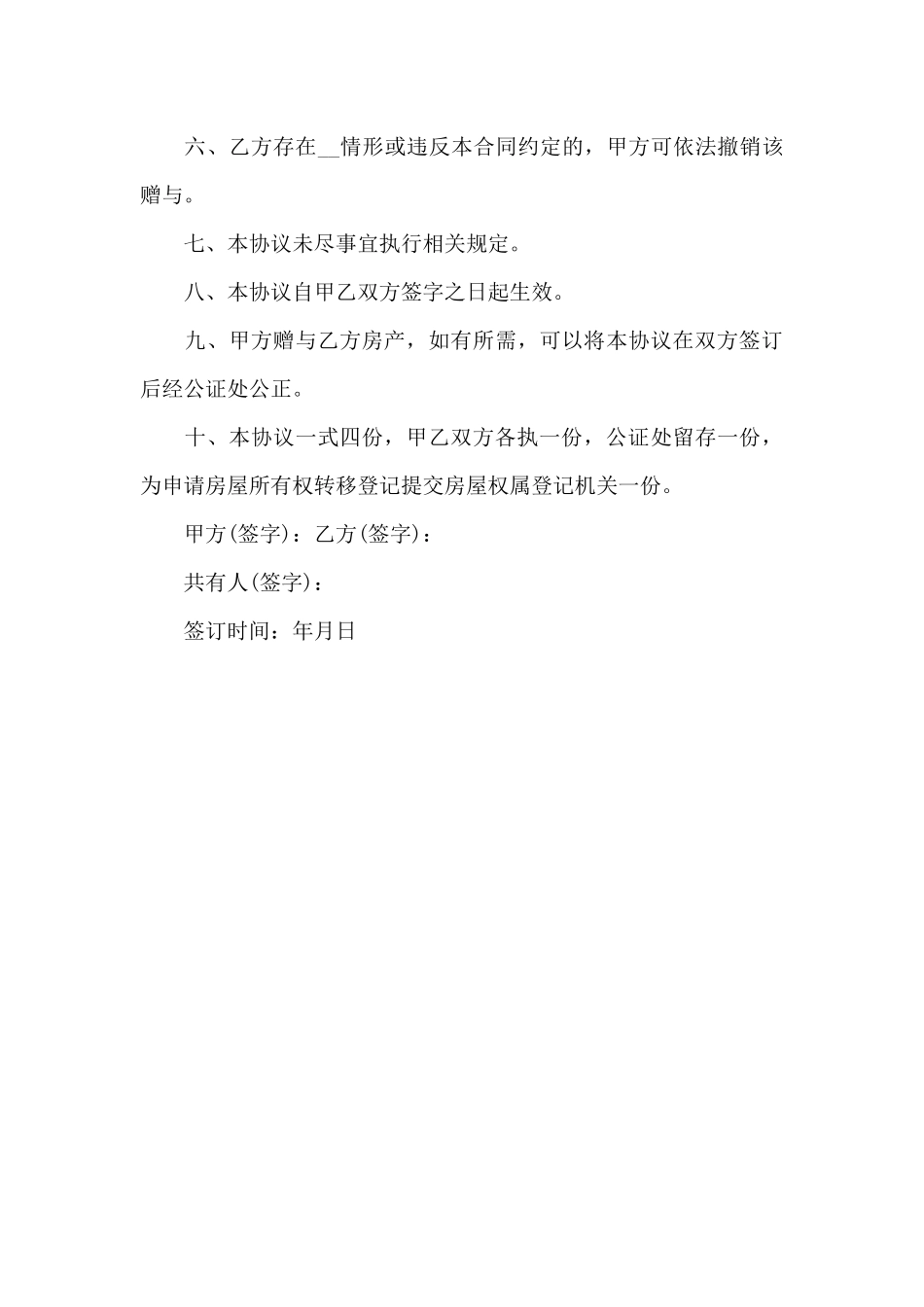 六、乙方存在__情形或违反本合同约定的，甲方可依法撤销该赠与。

七、本协议未尽事宜执行相关规定。

八、本协议自甲乙双方签字之日起生效。

九、甲方赠与乙方房产，如有所需，可以将本协议在双方签订后经公证处公正。

十、本协议一式四份，甲乙双方各执一份，公证处留存一份，为申请房屋所有权转移登记提交房屋权属登记机关一份。

甲方(签字)：乙方(签字)：

共有人(签字)：

签订时间：年月日